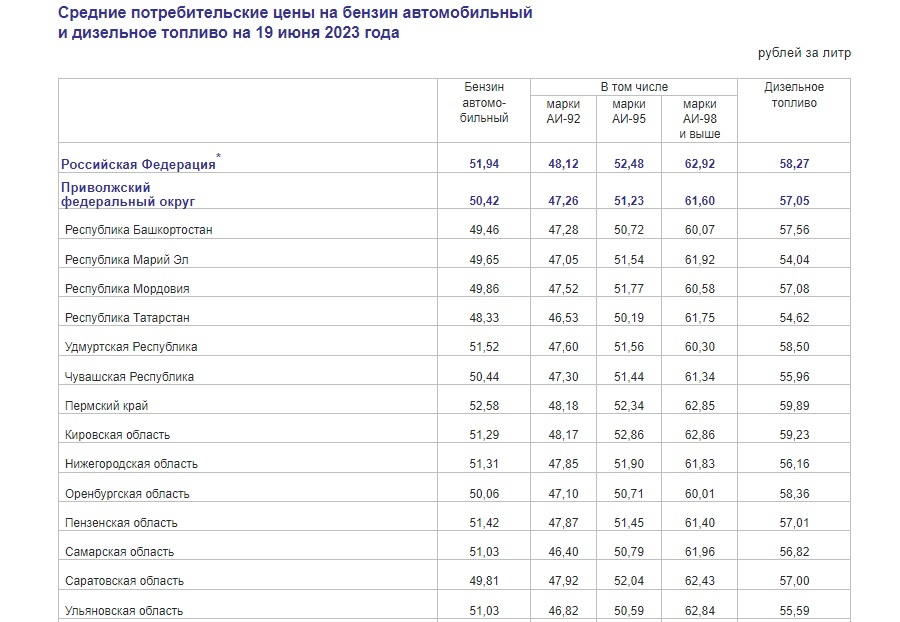 Средние потребительские цены на бензин автомобильный и дизельное топливо на 19 июня 2023 года

рублей за литр

| | Бензин автомобильный | В том числе марки АИ-92 | В том числе марки АИ-95 | В том числе марки АИ-98 и выше | Дизельное топливо |
|---|---|---|---|---|---|
| Российская Федерация* | 51,94 | 48,12 | 52,48 | 62,92 | 58,27 |
| Приволжский федеральный округ | 50,42 | 47,26 | 51,23 | 61,60 | 57,05 |
| Республика Башкортостан | 49,46 | 47,28 | 50,72 | 60,07 | 57,56 |
| Республика Марий Эл | 49,65 | 47,05 | 51,54 | 61,92 | 54,04 |
| Республика Мордовия | 49,86 | 47,52 | 51,77 | 60,58 | 57,08 |
| Республика Татарстан | 48,33 | 46,53 | 50,19 | 61,75 | 54,62 |
| Удмуртская Республика | 51,52 | 47,60 | 51,56 | 60,30 | 58,50 |
| Чувашская Республика | 50,44 | 47,30 | 51,44 | 61,34 | 55,96 |
| Пермский край | 52,58 | 48,18 | 52,34 | 62,85 | 59,89 |
| Кировская область | 51,29 | 48,17 | 52,86 | 62,86 | 59,23 |
| Нижегородская область | 51,31 | 47,85 | 51,90 | 61,83 | 56,16 |
| Оренбургская область | 50,06 | 47,10 | 50,71 | 60,01 | 58,36 |
| Пензенская область | 51,42 | 47,87 | 51,45 | 61,40 | 57,01 |
| Самарская область | 51,03 | 46,40 | 50,79 | 61,96 | 56,82 |
| Саратовская область | 49,81 | 47,92 | 52,04 | 62,43 | 57,00 |
| Ульяновская область | 51,03 | 46,82 | 50,59 | 62,84 | 55,59 |